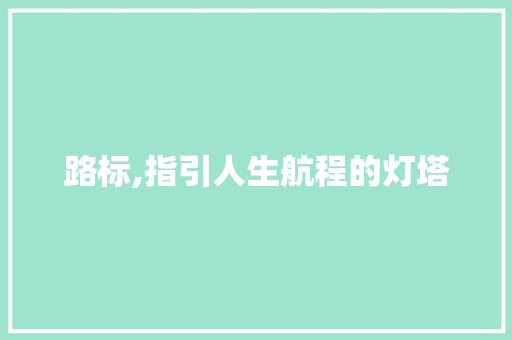 路标,指引人生航程的灯塔